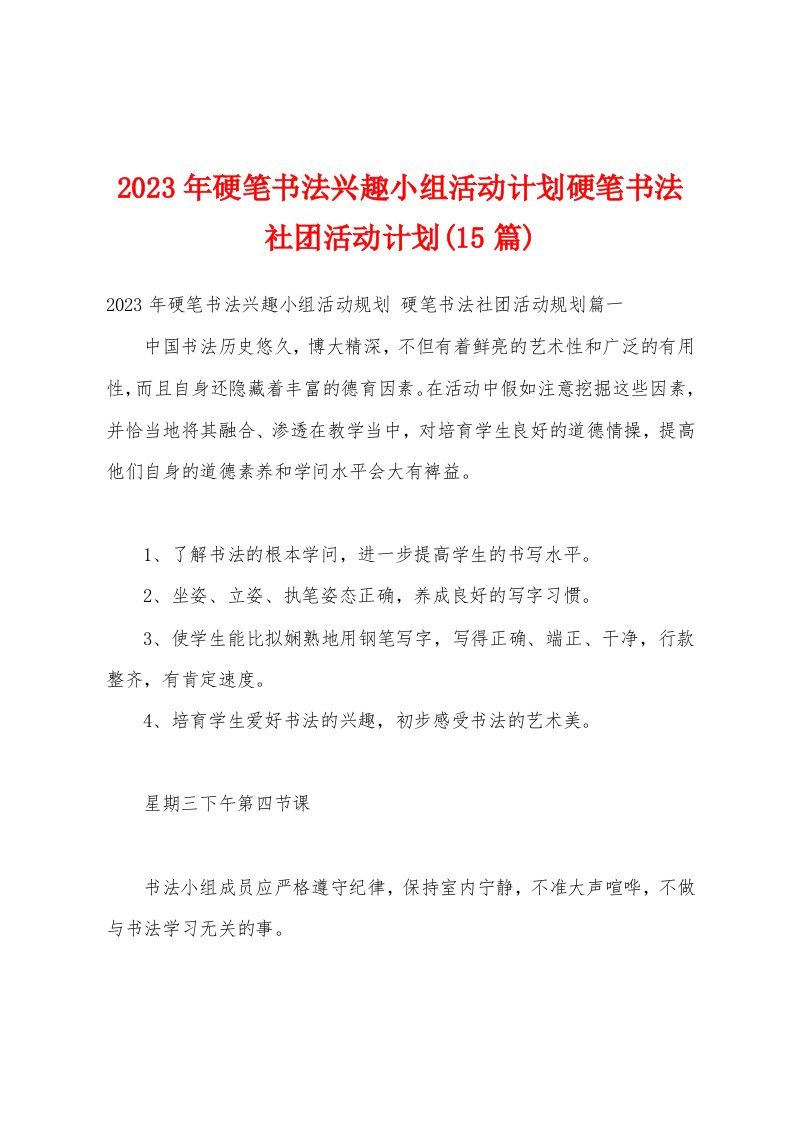 2023年硬笔书法兴趣小组活动计划硬笔书法社团活动计划(15篇)

2023年硬笔书法兴趣小组活动规划 硬笔书法社团活动规划篇一

中国书法历史悠久，博大精深，不但有着鲜亮的艺术性和广泛的有用性，而且自身还隐藏着丰富的德育因素。在活动中假如注意挖掘这些因素，并恰当地将其融合、渗透在教学当中，对培育学生良好的道德情操，提高他们自身的道德素养和学问水平会大有裨益。

1、了解书法的根本学问，进一步提高学生的书写水平。

2、坐姿、立姿、执笔姿态正确，养成良好的写字习惯。

3、使学生能比拟娴熟地用钢笔写字，写得正确、端正、干净，行款整齐，有肯定速度。

4、培育学生爱好书法的兴趣，初步感受书法的艺术美。

星期三下午第四节课

书法小组成员应严格遵守纪律，保持室内宁静，不准大声喧哗，不做与书法学习无关的事。